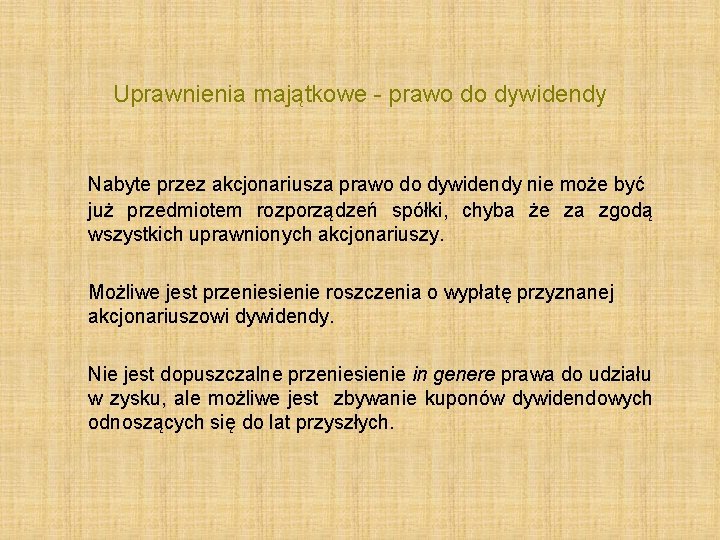 Uprawnienia majątkowe - prawo do dywidendy

Nabyte przez akcjonariusza prawo do dywidendy nie może być już przedmiotem rozporządzeń spółki, chyba że za zgodą wszystkich uprawnionych akcjonariuszy.

Możliwe jest przeniesienie roszczenia o wypłatę przyznanej akcjonariuszowi dywidendy.

Nie jest dopuszczalne przeniesienie in genere prawa do udziału w zysku, ale możliwe jest zbywanie kuponów dywidendowych odnoszących się do lat przyszłych.